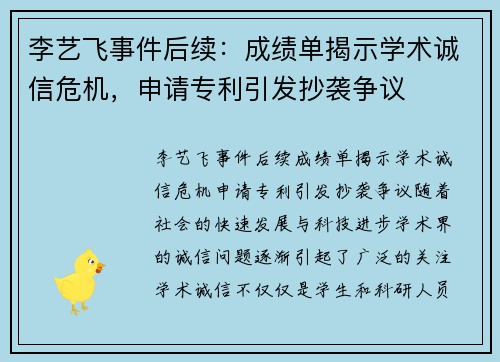 李艺飞事件后续：成绩单揭示学术诚信危机，申请专利引发抄袭争议

李艺飞事件后续成绩单揭示学术诚信危机申请专利引发抄袭争议随着社会的快速发展与科技进步学术界的诚信问题逐渐引起了广泛的关注学术诚信不仅仅是学生和科研人员